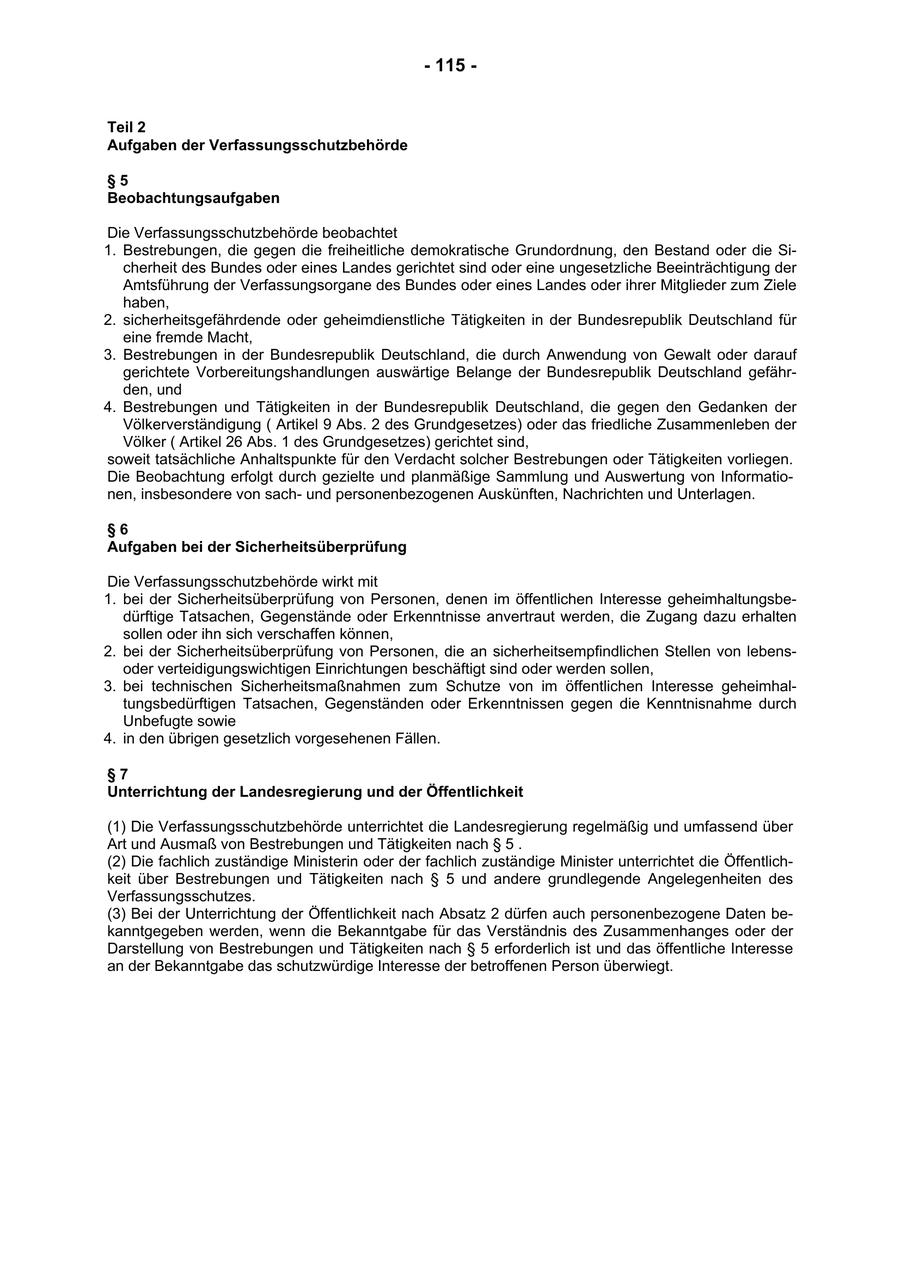 - 115 -

Teil 2
Aufgaben der Verfassungsschutzbehörde

§ 5
Beobachtungsaufgaben

Die Verfassungsschutzbehörde beobachtet
1. Bestrebungen, die gegen die freiheitliche demokratische Grundordnung, den Bestand oder die Sicherheit des Bundes oder eines Landes gerichtet sind oder eine ungesetzliche Beeinträchtigung der Amtsführung der Verfassungsorgane des Bundes oder eines Landes oder ihrer Mitglieder zum Ziele haben,
2. sicherheitsgefährdende oder geheimdienstliche Tätigkeiten in der Bundesrepublik Deutschland für eine fremde Macht,
3. Bestrebungen in der Bundesrepublik Deutschland, die durch Anwendung von Gewalt oder darauf gerichtete Vorbereitungshandlungen auswärtige Belange der Bundesrepublik Deutschland gefährden, und
4. Bestrebungen und Tätigkeiten in der Bundesrepublik Deutschland, die gegen den Gedanken der Völkerverständigung ( Artikel 9 Abs. 2 des Grundgesetzes) oder das friedliche Zusammenleben der Völker ( Artikel 26 Abs. 1 des Grundgesetzes) gerichtet sind,
soweit tatsächliche Anhaltspunkte für den Verdacht solcher Bestrebungen oder Tätigkeiten vorliegen. Die Beobachtung erfolgt durch gezielte und planmäßige Sammlung und Auswertung von Informationen, insbesondere von sach- und personenbezogenen Auskünften, Nachrichten und Unterlagen.

§ 6
Aufgaben bei der Sicherheitsüberprüfung

Die Verfassungsschutzbehörde wirkt mit
1. bei der Sicherheitsüberprüfung von Personen, denen im öffentlichen Interesse geheimhaltungsbedürftige Tatsachen, Gegenstände oder Erkenntnisse anvertraut werden, die Zugang dazu erhalten sollen oder ihn sich verschaffen können,
2. bei der Sicherheitsüberprüfung von Personen, die an sicherheitsempfindlichen Stellen von lebens- oder verteidigungswichtigen Einrichtungen beschäftigt sind oder werden sollen,
3. bei technischen Sicherheitsmaßnahmen zum Schutze von im öffentlichen Interesse geheimhaltungsbedürftigen Tatsachen, Gegenständen oder Erkenntnissen gegen die Kenntnisnahme durch Unbefugte sowie
4. in den übrigen gesetzlich vorgesehenen Fällen.

§ 7
Unterrichtung der Landesregierung und der Öffentlichkeit

(1) Die Verfassungsschutzbehörde unterrichtet die Landesregierung regelmäßig und umfassend über Art und Ausmaß von Bestrebungen und Tätigkeiten nach § 5 .
(2) Die fachlich zuständige Ministerin oder der fachlich zuständige Minister unterrichtet die Öffentlichkeit über Bestrebungen und Tätigkeiten nach § 5 und andere grundlegende Angelegenheiten des Verfassungsschutzes.
(3) Bei der Unterrichtung der Öffentlichkeit nach Absatz 2 dürfen auch personenbezogene Daten bekanntgegeben werden, wenn die Bekanntgabe für das Verständnis des Zusammenhanges oder der Darstellung von Bestrebungen und Tätigkeiten nach § 5 erforderlich ist und das öffentliche Interesse an der Bekanntgabe das schutzwürdige Interesse der betroffenen Person überwiegt.